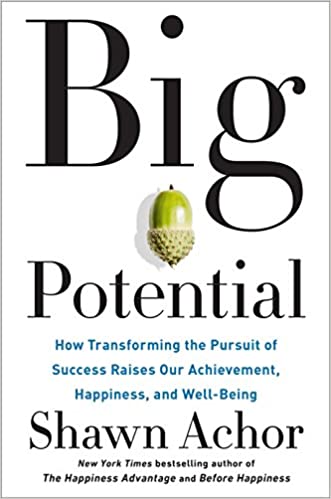 Big

Potential

How Transforming the Pursuit of Success Raises Our Achievement, Happiness, and Well-Being

Shawn Achor

New York Times bestselling author of The Happiness Advantage and Before Happiness